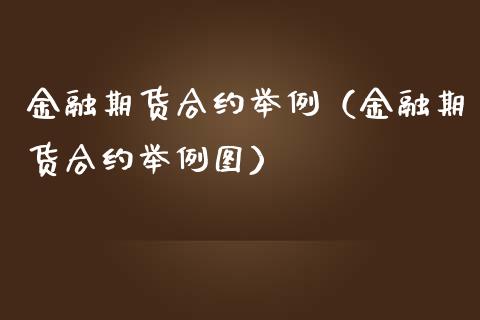 金融期货合约举例（金融期货合约举例图）